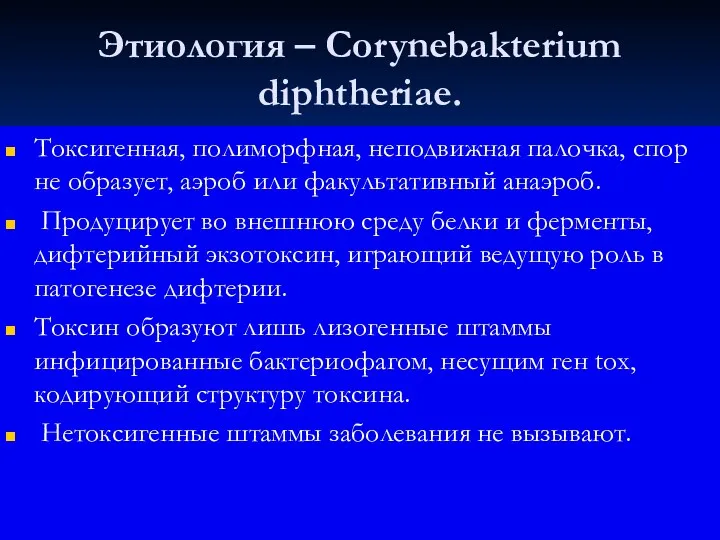 Этиология – Corynebakterium diphtheriae.

Токсигенная, полиморфная, неподвижная палочка, спор не образует, аэроб или факультативный анаэроб.

Продуцирует во внешнюю среду белки и ферменты, дифтерийный экзотоксин, играющий ведущую роль в патогенезе дифтерии.

Токсин образуют лишь лизогенные штаммы инфицированные бактериофагом, несущим ген tox, кодирующий структуру токсина.

Нетоксигенные штаммы заболевания не вызывают.